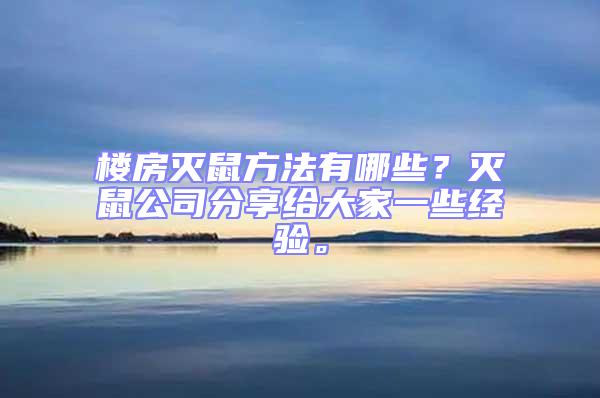 楼房灭鼠方法有哪些？灭鼠公司分享给大家一些经验。